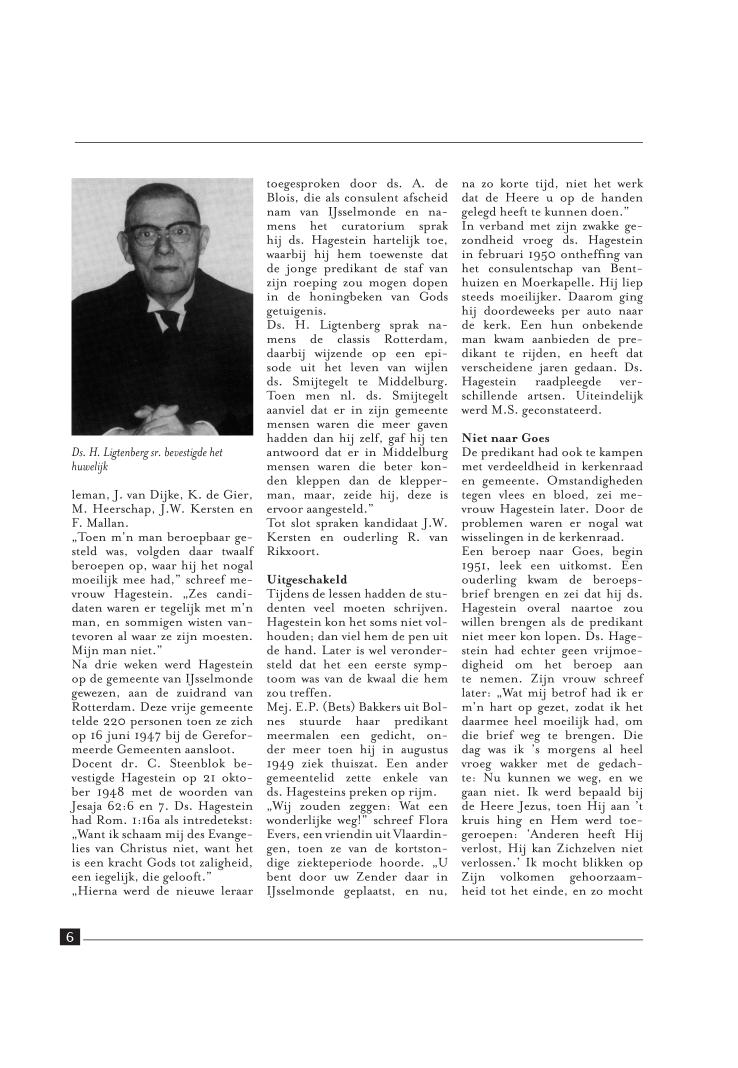 Ds. H. Ligtenberg sr. bevestigde het huwelijk

leman, J. van Dijke, K. de Gier, M. Heerschap, J.W. Kersten en F. Mallan.
„Toen m'n man beroepbaar gesteld was, volgden daar twaalf beroepen op, waar hij het nogal moeilijk mee had," schreef mevrouw Hagestein. „Zes candidaten waren er tegelijk met m'n man, en sommigen wisten vantevoren al waar ze zijn moesten. Mijn man niet."
Na drie weken werd Hagestein op de gemeente van IJsselmonde gewezen, aan de zuidrand van Rotterdam. Deze vrije gemeente telde 220 personen toen ze zich op 16 juni 1947 bij de Gereformeerde Gemeenten aansloot.
Docent dr. C. Steenblok bevestigde Hagestein op 21 oktober 1948 met de woorden van Jesaja 62:6 en 7. Ds. Hagestein had Rom. 1:16a als intredetekst: „Want ik schaam mij des Evangelies van Christus niet, want het is een kracht Gods tot zaligheid, een iegelijk, die gelooft."
„Hierna werd de nieuwe leraar toegesproken door ds. A. de Blois, die als consulent afscheid nam van IJsselmonde en namens het curatorium sprak hij ds. Hagestein hartelijk toe, waarbij hij hem toewenste dat de jonge predikant de staf van zijn roeping zou mogen dopen in de honingbeken van Gods getuigenis.
Ds. H. Ligtenberg sprak namens de classis Rotterdam, daarbij wijzende op een episode uit het leven van wijlen ds. Smijtegelt te Middelburg. Toen men nl. ds. Smijtegelt aanviel dat er in zijn gemeente mensen waren die meer gaven hadden dan hij zelf, gaf hij ten antwoord dat er in Middelburg mensen waren die beter konden kleppen dan de klepperman, maar, zeide hij, deze is ervoor aangesteld."
Tot slot spraken kandidaat J.W. Kersten en ouderling R. van Rikxoort.

Uitgeschakeld
Tijdens de lessen hadden de studenten veel moeten schrijven. Hagestein kon het soms niet volhouden; dan viel hem de pen uit de hand. Later is wel verondersteld dat het een eerste symptoom was van de kwaal die hem zou treffen.
Mej. E.P. (Bets) Bakkers uit Bolnes stuurde haar predikant meermalen een gedicht, onder meer toen hij in augustus 1949 ziek thuiszat. Een ander gemeentelid zette enkele van ds. Hagesteins preken op rijm.
„Wij zouden zeggen: Wat een wonderlijke weg!" schreef Flora Evers, een vriendin uit Vlaardingen, toen ze van de kortstondige ziekteperiode hoorde. „U bent door uw Zender daar in IJsselmonde geplaatst, en nu, na zo korte tijd, niet het werk dat de Heere u op de handen gelegd heeft te kunnen doen."
In verband met zijn zwakke gezondheid vroeg ds. Hagestein in februari 1950 ontheffing van het consulentschap van Benthuizen en Moerkapelle. Hij liep steeds moeilijker. Daarom ging hij doordeweeks per auto naar de kerk. Een hun onbekende man kwam aanbieden de predikant te rijden, en heeft dat verscheidene jaren gedaan. Ds. Hagestein raadpleegde verschillende artsen. Uiteindelijk werd M.S. geconstateerd.

Niet naar Goes
De predikant had ook te kampen met verdeeldheid in kerkenraad en gemeente. Omstandigheden tegen vlees en bloed, zei mevrouw Hagestein later. Door de problemen waren er nogal wat wisselingen in de kerkenraad.
Een beroep naar Goes, begin 1951, leek een uitkomst. Een ouderling kwam de beroepsbrief brengen en zei dat hij ds. Hagestein overal naartoe zou willen brengen als de predikant niet meer kon lopen. Ds. Hagestein had echter geen vrijmoedigheid om het beroep aan te nemen. Zijn vrouw schreef later: „Wat mij betrof had ik er m'n hart op gezet, zodat ik het daarmee heel moeilijk had, om die brief weg te brengen. Die dag was ik 's morgens al heel vroeg wakker met de gedachte: Nu kunnen we weg, en we gaan niet. Ik werd bepaald bij de Heere Jezus, toen Hij aan 't kruis hing en Hem werd toegeroepen: 'Anderen heeft Hij verlost, Hij kan Zichzelven niet verlossen.' Ik mocht blikken op Zijn volkomen gehoorzaamheid tot het einde, en zo mocht

6